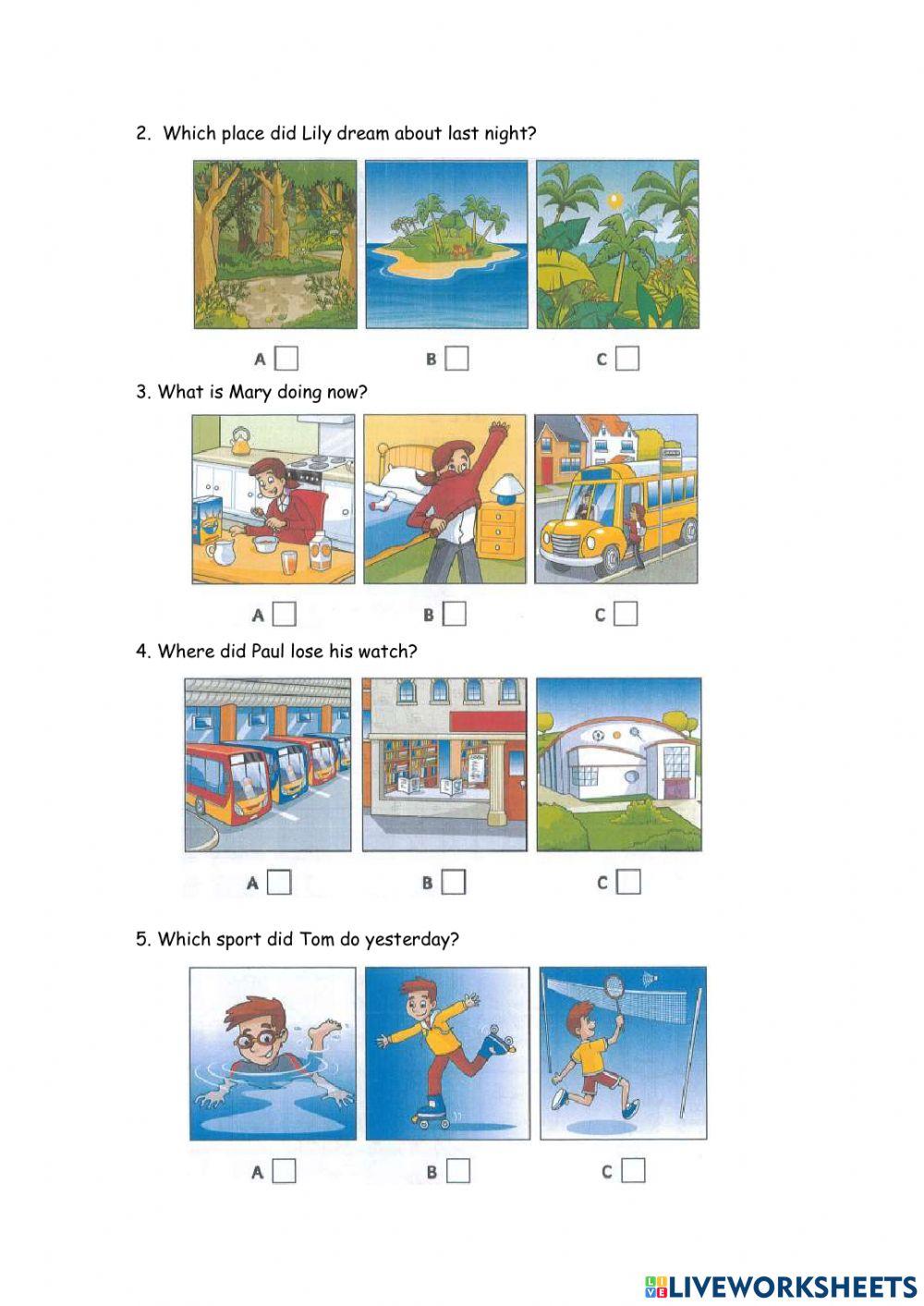 2. Which place did Lily dream about last night?

A ☐ B ☐ C ☐

3. What is Mary doing now?

A ☐ B ☐ C ☐

4. Where did Paul lose his watch?

A ☐ B ☐ C ☐

5. Which sport did Tom do yesterday?

A ☐ B ☐ C ☐

LIVEWORKSHEETS